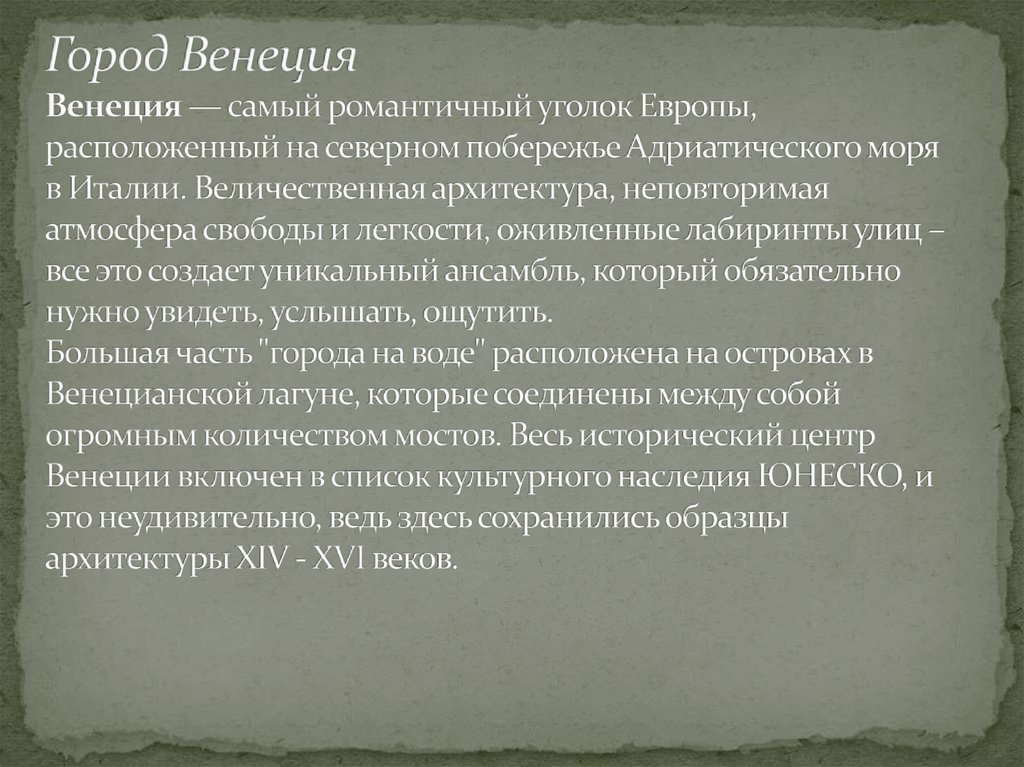 Город Венеция
Венеция — самый романтичный уголок Европы, расположенный на северном побережье Адриатического моря в Италии. Величественная архитектура, неповторимая атмосфера свободы и легкости, оживленные лабиринты улиц – все это создает уникальный ансамбль, который обязательно нужно увидеть, услышать, ощутить.
Большая часть "города на воде" расположена на островах в Венецианской лагуне, которые соединены между собой огромным количеством мостов. Весь исторический центр Венеции включен в список культурного наследия ЮНЕСКО, и это неудивительно, ведь здесь сохранились образцы архитектуры XIV - XVI веков.